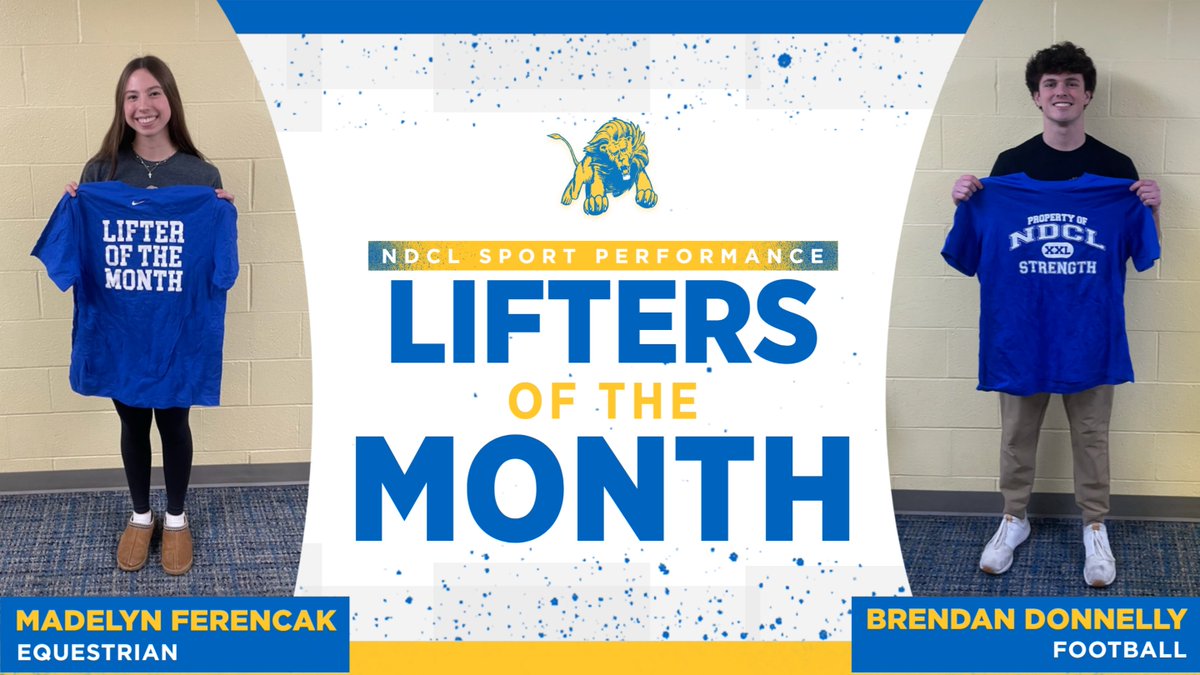 LIFTER OF THE MONTH

NDCL SPORT PERFORMANCE
LIFTERS
OF THE
MONTH

PROPERTY OF
NDCL
XXL
STRENGTH

MADELYN FERENCAK
EQUESTRIAN

BRENDAN DONNELLY
FOOTBALL